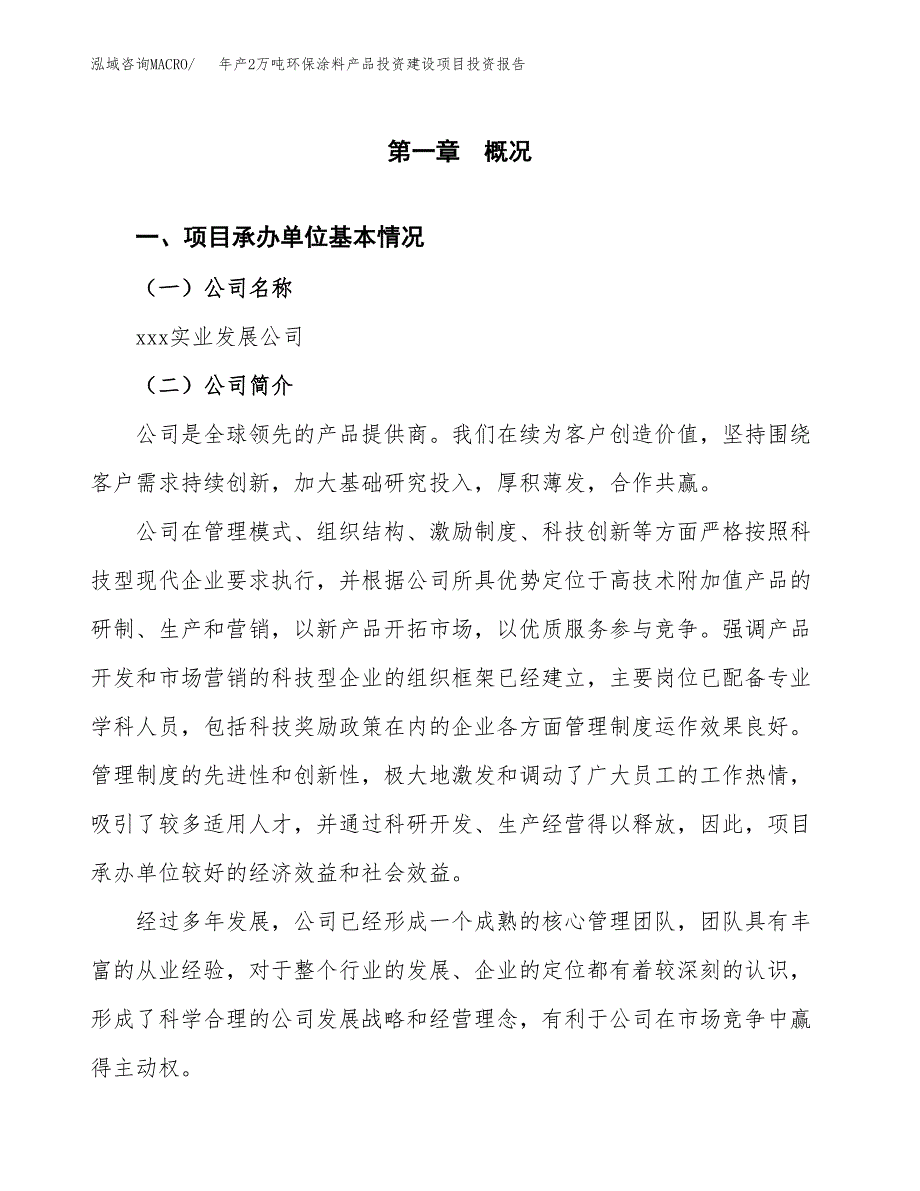 泓域咨询MACRO/　年产2万吨环保涂料产品投资建设项目投资报告

第一章　概况

一、项目承办单位基本情况

（一）公司名称

xxx实业发展公司

（二）公司简介

公司是全球领先的产品提供商。我们在续为客户创造价值，坚持围绕客户需求持续创新，加大基础研究投入，厚积薄发，合作共赢。

公司在管理模式、组织结构、激励制度、科技创新等方面严格按照科技型现代企业要求执行，并根据公司所具优势定位于高技术附加值产品的研制、生产和营销，以新产品开拓市场，以优质服务参与竞争。强调产品开发和市场营销的科技型企业的组织框架已经建立，主要岗位已配备专业学科人员，包括科技奖励政策在内的企业各方面管理制度运作效果良好。管理制度的先进性和创新性，极大地激发和调动了广大员工的工作热情，吸引了较多适用人才，并通过科研开发、生产经营得以释放，因此，项目承办单位较好的经济效益和社会效益。

经过多年发展，公司已经形成一个成熟的核心管理团队，团队具有丰富的从业经验，对于整个行业的发展、企业的定位都有着较深刻的认识，形成了科学合理的公司发展战略和经营理念，有利于公司在市场竞争中赢得主动权。